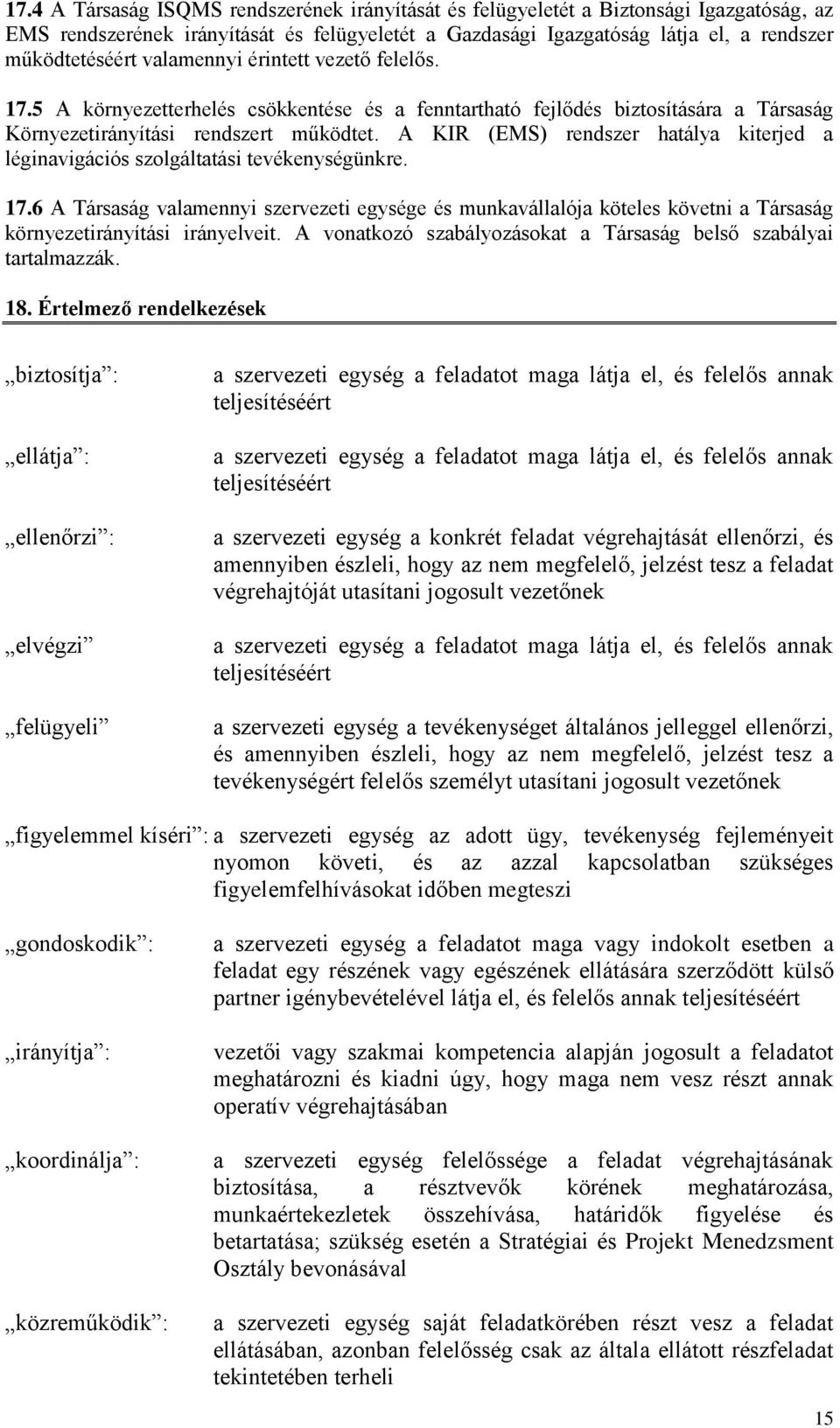 17.4 A Társaság ISQMS rendszerének irányítását és felügyeletét a Biztonsági Igazgatóság, az EMS rendszerének irányítását és felügyeletét a Gazdasági Igazgatóság látja el, a rendszer működtetéséért valamennyi érintett vezető felelős.

17.5 A környezetterhelés csökkentése és a fenntartható fejlődés biztosítására a Társaság Környezetirányítási rendszert működtet. A KIR (EMS) rendszer hatálya kiterjed a léginavigációs szolgáltatási tevékenységünkre.

17.6 A Társaság valamennyi szervezeti egysége és munkavállalója köteles követni a Társaság környezetirányítási irányelveit. A vonatkozó szabályozásokat a Társaság belső szabályai tartalmazzák.

18. Értelmező rendelkezések

„biztosítja”: a szervezeti egység a feladatot maga látja el, és felelős annak teljesítéséért

„ellátja”: a szervezeti egység a feladatot maga látja el, és felelős annak teljesítéséért

„ellenőrzi”: a szervezeti egység a konkrét feladat végrehajtását ellenőrzi, és amennyiben észleli, hogy az nem megfelelő, jelzést tesz a feladat végrehajtóját utasítani jogosult vezetőnek

„elvégzi” a szervezeti egység a feladatot maga látja el, és felelős annak teljesítéséért

„felügyeli” a szervezeti egység a tevékenységet általános jelleggel ellenőrzi, és amennyiben észleli, hogy az nem megfelelő, jelzést tesz a tevékenységért felelős személyt utasítani jogosult vezetőnek

„figyelemmel kíséri”: a szervezeti egység az adott ügy, tevékenység fejleményeit nyomon követi, és az azzal kapcsolatban szükséges figyelemfelhívásokat időben megteszi

„gondoskodik”: a szervezeti egység a feladatot maga vagy indokolt esetben a feladat egy részének vagy egészének ellátására szerződött külső partner igénybevételével látja el, és felelős annak teljesítéséért

„irányítja”: vezetői vagy szakmai kompetencia alapján jogosult a feladatot meghatározni és kiadni úgy, hogy maga nem vesz részt annak operatív végrehajtásában

„koordinálja”: a szervezeti egység felelőssége a feladat végrehajtásának biztosítása, a résztvevők körének meghatározása, munkaértekezletek összehívása, határidők figyelése és betartatása; szükség esetén a Stratégiai és Projekt Menedzsment Osztály bevonásával

„közreműködik”: a szervezeti egység saját feladatkörében részt vesz a feladat ellátásában, azonban felelősség csak az általa ellátott részfeladat tekintetében terheli

15